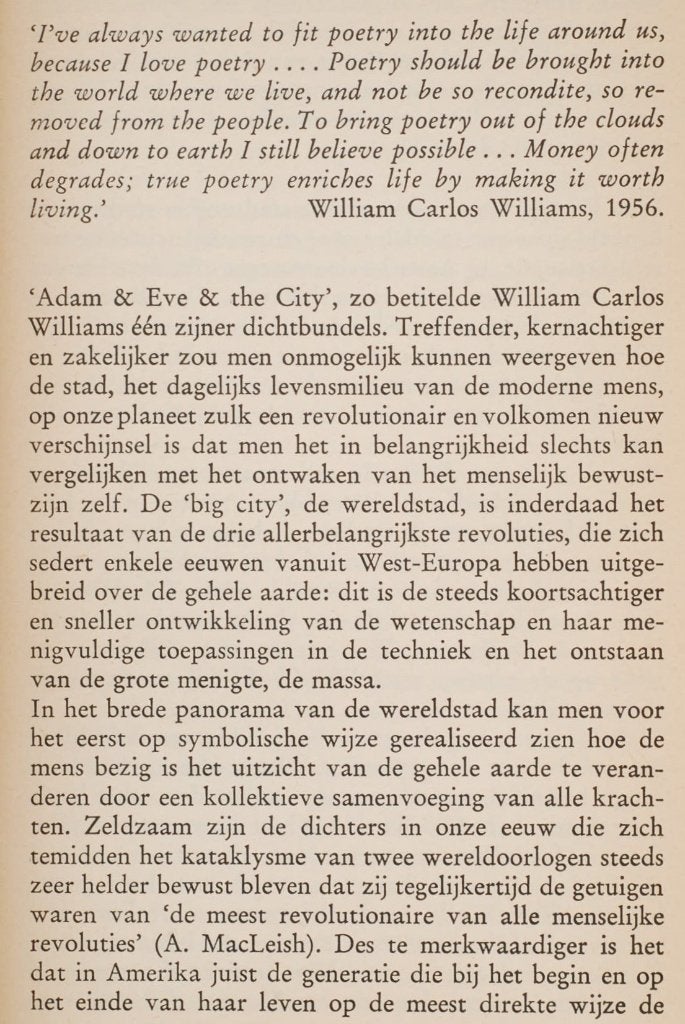 'I've always wanted to fit poetry into the life around us, because I love poetry . . . . Poetry should be brought into the world where we live, and not be so recondite, so removed from the people. To bring poetry out of the clouds and down to earth I still believe possible . . . Money often degrades; true poetry enriches life by making it worth living.' William Carlos Williams, 1956.

'Adam & Eve & the City', zo betitelde William Carlos Williams één zijner dichtbundels. Treffender, kernachtiger en zakelijker zou men onmogelijk kunnen weergeven hoe de stad, het dagelijks levensmilieu van de moderne mens, op onze planeet zulk een revolutionair en volkomen nieuw verschijnsel is dat men het in belangrijkheid slechts kan vergelijken met het ontwaken van het menselijk bewustzijn zelf. De 'big city', de wereldstad, is inderdaad het resultaat van de drie allerbelangrijkste revoluties, die zich sedert enkele eeuwen vanuit West-Europa hebben uitgebreid over de gehele aarde: dit is de steeds koortsachtiger en sneller ontwikkeling van de wetenschap en haar menigvuldige toepassingen in de techniek en het ontstaan van de grote menigte, de massa.
In het brede panorama van de wereldstad kan men voor het eerst op symbolische wijze gerealiseerd zien hoe de mens bezig is het uitzicht van de gehele aarde te veranderen door een kollektieve samenvoeging van alle krachten. Zeldzaam zijn de dichters in onze eeuw die zich temidden het kataklysme van twee wereldoorlogen steeds zeer helder bewust bleven dat zij tegelijkertijd de getuigen waren van 'de meest revolutionaire van alle menselijke revoluties' (A. MacLeish). Des te merkwaardiger is het dat in Amerika juist de generatie die bij het begin en op het einde van haar leven op de meest direkte wijze de